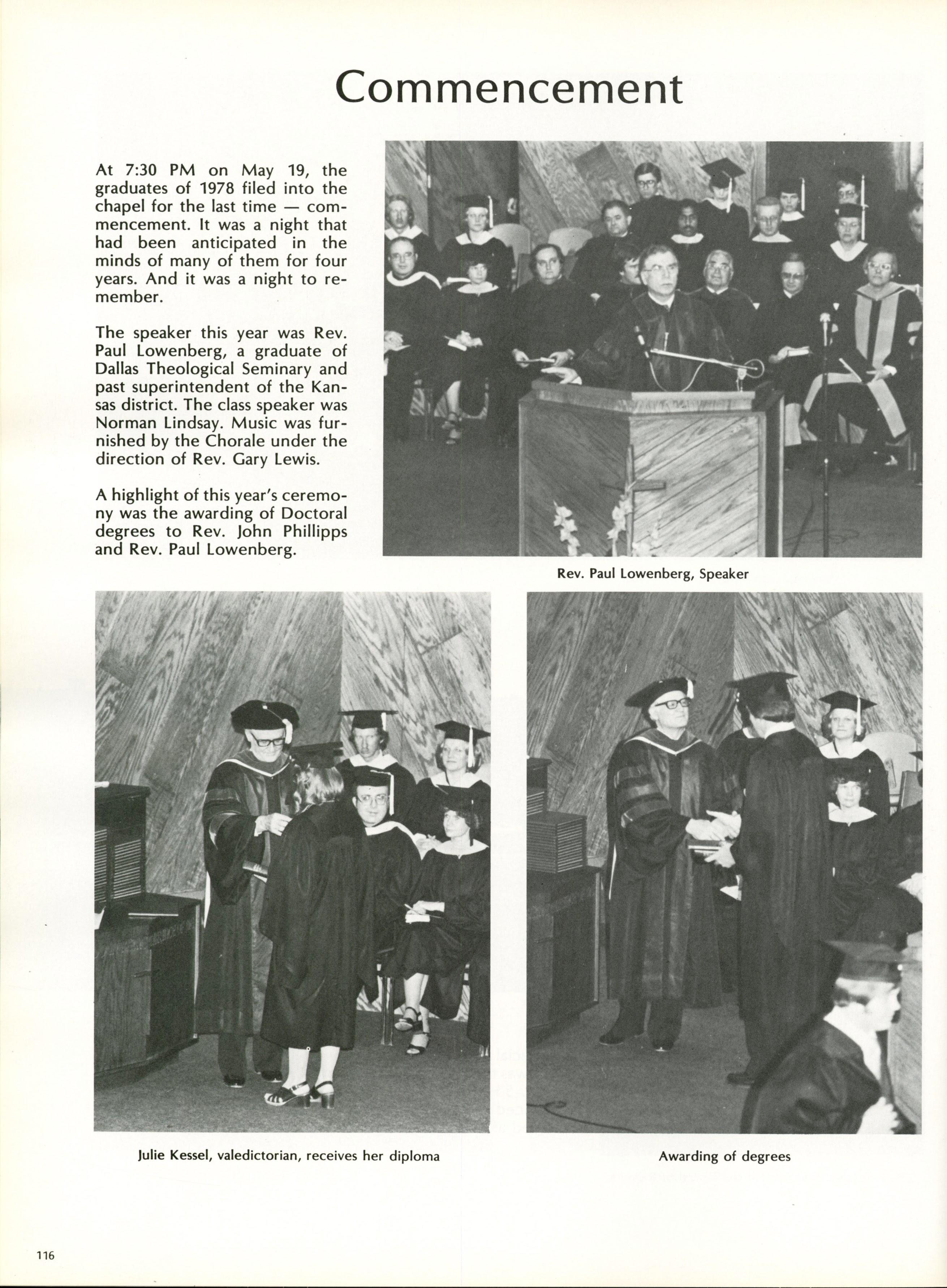 Commencement

At 7:30 PM on May 19, the graduates of 1978 filed into the chapel for the last time — commencement. It was a night that had been anticipated in the minds of many of them for four years. And it was a night to remember.

The speaker this year was Rev. Paul Lowenberg, a graduate of Dallas Theological Seminary and past superintendent of the Kansas district. The class speaker was Norman Lindsay. Music was furnished by the Chorale under the direction of Rev. Gary Lewis.

A highlight of this year's ceremony was the awarding of Doctoral degrees to Rev. John Phillipps and Rev. Paul Lowenberg.

Rev. Paul Lowenberg, Speaker

Julie Kessel, valedictorian, receives her diploma

Awarding of degrees

116